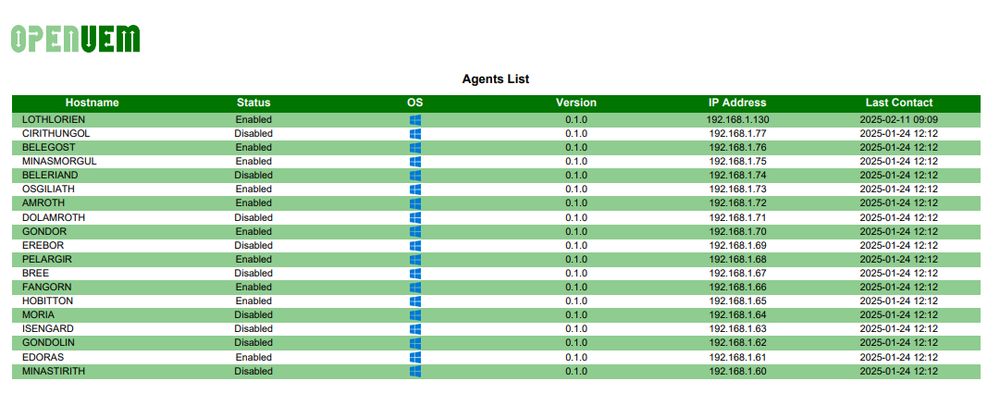 OPENUEM

Agents List

| Hostname | Status | OS | Version | IP Address | Last Contact |
|---|---|---|---|---|---|
| LOTHLORIEN | Enabled |  | 0.1.0 | 192.168.1.130 | 2025-02-11 09:09 |
| CIRITHUNGOL | Disabled |  | 0.1.0 | 192.168.1.77 | 2025-01-24 12:12 |
| BELEGOST | Enabled |  | 0.1.0 | 192.168.1.76 | 2025-01-24 12:12 |
| MINASMORGUL | Enabled |  | 0.1.0 | 192.168.1.75 | 2025-01-24 12:12 |
| BELERIAND | Disabled |  | 0.1.0 | 192.168.1.74 | 2025-01-24 12:12 |
| OSGILIATH | Enabled |  | 0.1.0 | 192.168.1.73 | 2025-01-24 12:12 |
| AMROTH | Enabled |  | 0.1.0 | 192.168.1.72 | 2025-01-24 12:12 |
| DOLAMROTH | Disabled |  | 0.1.0 | 192.168.1.71 | 2025-01-24 12:12 |
| GONDOR | Enabled |  | 0.1.0 | 192.168.1.70 | 2025-01-24 12:12 |
| EREBOR | Disabled |  | 0.1.0 | 192.168.1.69 | 2025-01-24 12:12 |
| PELARGIR | Enabled |  | 0.1.0 | 192.168.1.68 | 2025-01-24 12:12 |
| BREE | Disabled |  | 0.1.0 | 192.168.1.67 | 2025-01-24 12:12 |
| FANGORN | Enabled |  | 0.1.0 | 192.168.1.66 | 2025-01-24 12:12 |
| HOBITTON | Enabled |  | 0.1.0 | 192.168.1.65 | 2025-01-24 12:12 |
| MORIA | Disabled |  | 0.1.0 | 192.168.1.64 | 2025-01-24 12:12 |
| ISENGARD | Disabled |  | 0.1.0 | 192.168.1.63 | 2025-01-24 12:12 |
| GONDOLIN | Disabled |  | 0.1.0 | 192.168.1.62 | 2025-01-24 12:12 |
| EDORAS | Enabled |  | 0.1.0 | 192.168.1.61 | 2025-01-24 12:12 |
| MINASTIRITH | Disabled |  | 0.1.0 | 192.168.1.60 | 2025-01-24 12:12 |